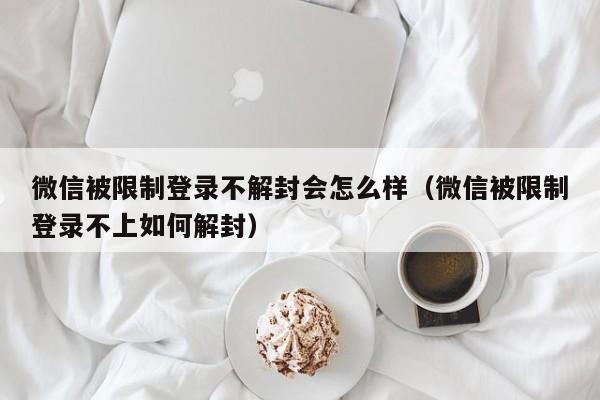 微信被限制登录不解封会怎么样（微信被限制登录不上如何解封）